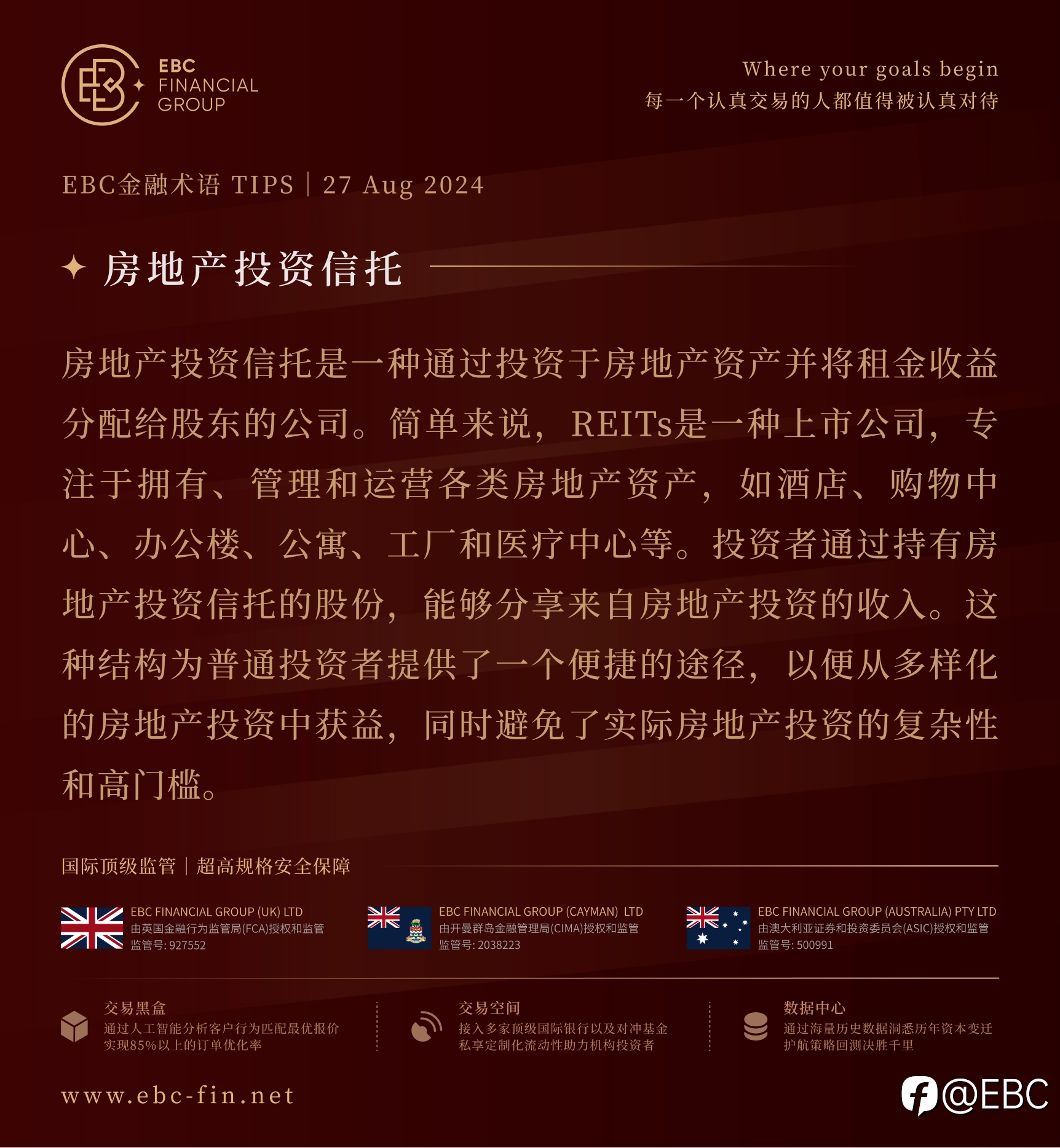 EBC FINANCIAL GROUP

Where your goals begin
每一个认真交易的人都值得被认真对待

EBC金融术语 TIPS | 27 Aug 2024

房地产投资信托

房地产投资信托是一种通过投资于房地产资产并将租金收益分配给股东的公司。简单来说，REITs是一种上市公司，专注于拥有、管理和运营各类房地产资产，如酒店、购物中心、办公楼、公寓、工厂和医疗中心等。投资者通过持有房地产投资信托的股份，能够分享来自房地产投资的收入。这种结构为普通投资者提供了一个便捷的途径，以便从多样化的房地产投资中获益，同时避免了实际房地产投资的复杂性和高门槛。

国际顶级监管 | 超高规格安全保障

EBC FINANCIAL GROUP (UK) LTD
由英国金融行为监管局(FCA)授权和监管
监管号: 927552

EBC FINANCIAL GROUP (CAYMAN) LTD
由开曼群岛金融管理局(CIMA)授权和监管
监管号: 2038223

EBC FINANCIAL GROUP (AUSTRALIA) PTY LTD
由澳大利亚证券和投资委员会(ASIC)授权和监管
监管号: 500991

交易黑盒
通过人工智能分析客户行为匹配最优报价
实现85%以上的订单优化率

交易空间
接入多家顶级国际银行以及对冲基金
私享定制化流动性助力机构投资者

数据中心
通过海量历史数据洞悉历年资本变迁
护航策略回测决胜千里

www.ebc-fin.net

@EBC